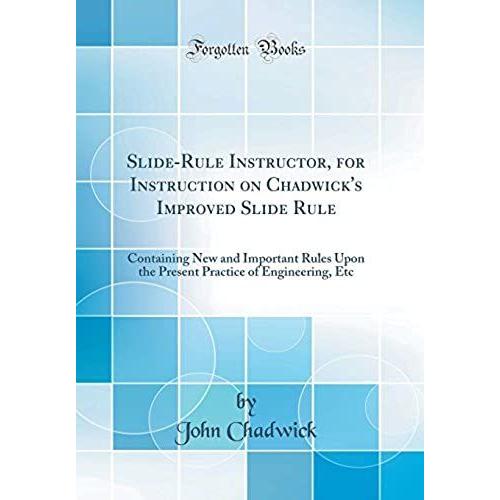 Forgotten Books

Slide-Rule Instructor, for Instruction on Chadwick's Improved Slide Rule

Containing New and Important Rules Upon the Present Practice of Engineering, Etc

by
John Chadwick